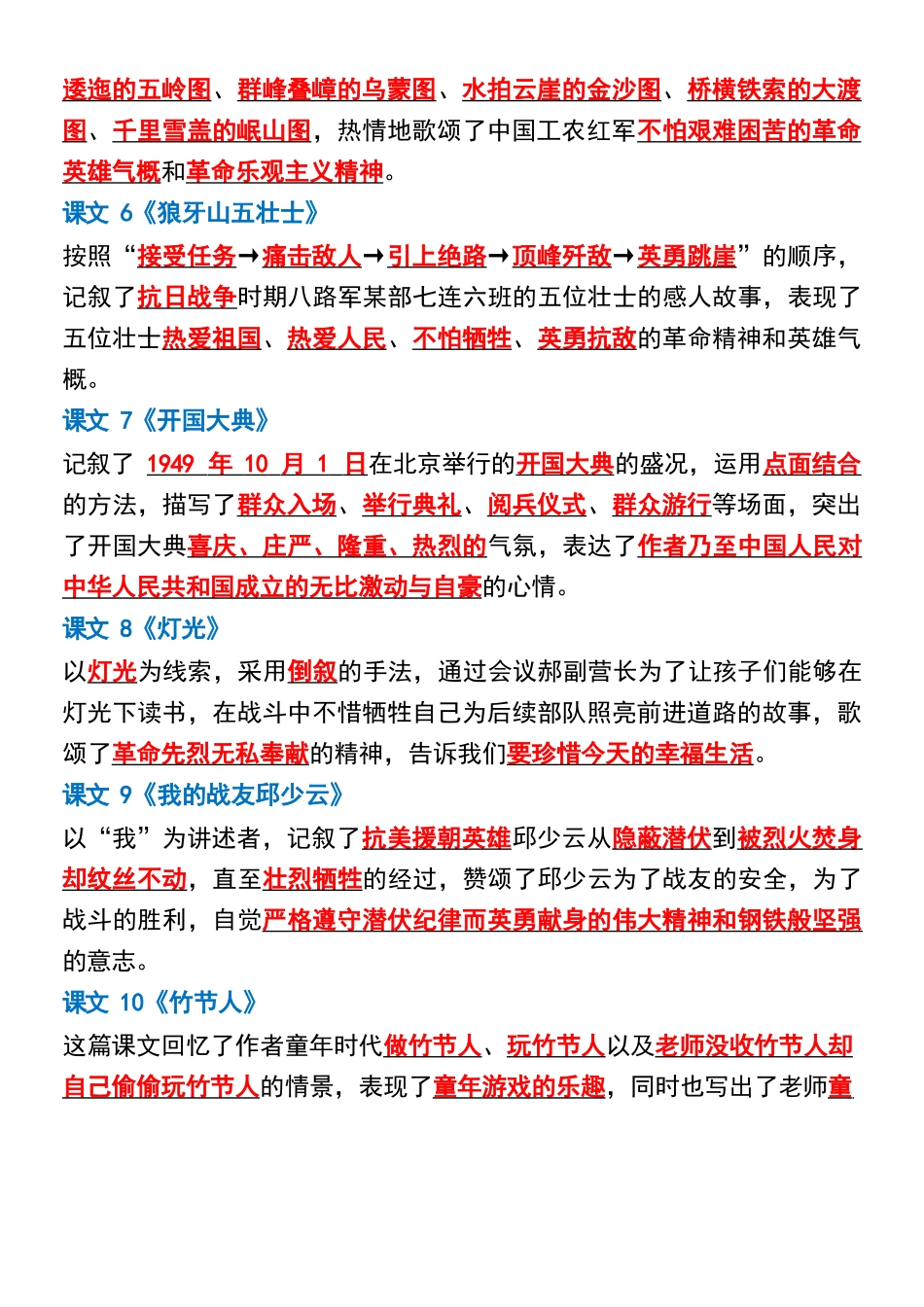 逶迤的五岭图、群峰叠嶂的乌蒙图、水拍云崖的金沙图、桥横铁索的大渡图、千里雪盖的岷山图，热情地歌颂了中国工农红军不怕艰难困苦的革命英雄气概和革命乐观主义精神。

课文 6《狼牙山五壮士》

按照“接受任务→痛击敌人→引上绝路→顶峰歼敌→英勇跳崖”的顺序，记叙了抗日战争时期八路军某部七连六班的五位壮士的感人故事，表现了五位壮士热爱祖国、热爱人民、不怕牺牲、英勇抗敌的革命精神和英雄气概。

课文 7《开国大典》

记叙了 1949 年 10 月 1 日在北京举行的开国大典的盛况，运用点面结合的方法，描写了群众入场、举行典礼、阅兵仪式、群众游行等场面，突出了开国大典喜庆、庄严、隆重、热烈的气氛，表达了作者乃至中国人民对中华人民共和国成立的无比激动与自豪的心情。

课文 8《灯光》

以灯光为线索，采用倒叙的手法，通过会议郝副营长为了让孩子们能够在灯光下读书，在战斗中不惜牺牲自己为后续部队照亮前进道路的故事，歌颂了革命先烈无私奉献的精神，告诉我们要珍惜今天的幸福生活。

课文 9《我的战友邱少云》

以“我”为讲述者，记叙了抗美援朝英雄邱少云从隐蔽潜伏到被烈火焚身却纹丝不动，直至壮烈牺牲的经过，赞颂了邱少云为了战友的安全，为了战斗的胜利，自觉严格遵守潜伏纪律而英勇献身的伟大精神和钢铁般坚强的意志。

课文 10《竹节人》

这篇课文回忆了作者童年时代做竹节人、玩竹节人以及老师没收竹节人却自己偷偷玩竹节人的情景，表现了童年游戏的乐趣，同时也写出了老师童